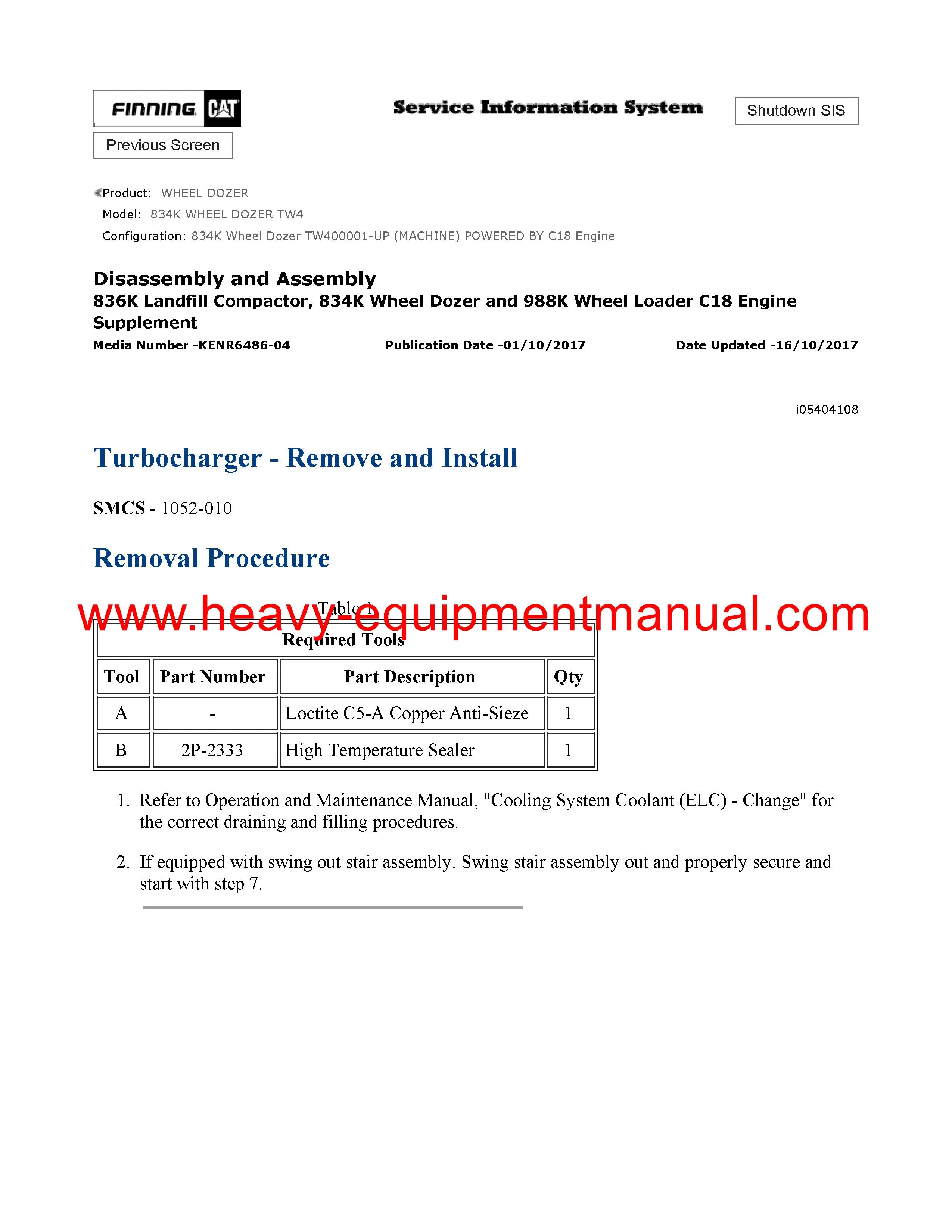 FINNING CAT

Service Information System

Shutdown SIS

Previous Screen

Product: WHEEL DOZER
Model: 834K WHEEL DOZER TW4
Configuration: 834K Wheel Dozer TW400001-UP (MACHINE) POWERED BY C18 Engine

Disassembly and Assembly
836K Landfill Compactor, 834K Wheel Dozer and 988K Wheel Loader C18 Engine Supplement

Media Number -KENR6486-04 Publication Date -01/10/2017 Date Updated -16/10/2017

i05404108

Turbocharger - Remove and Install

SMCS - 1052-010

Removal Procedure

www.heavy-equipmentmanual.com

Table 1

| Required Tools | | | |
|---|---|---|---|
| Tool | Part Number | Part Description | Qty |
| A | - | Loctite C5-A Copper Anti-Sieze | 1 |
| B | 2P-2333 | High Temperature Sealer | 1 |

1. Refer to Operation and Maintenance Manual, "Cooling System Coolant (ELC) - Change" for the correct draining and filling procedures.

2. If equipped with swing out stair assembly. Swing stair assembly out and properly secure and start with step 7.